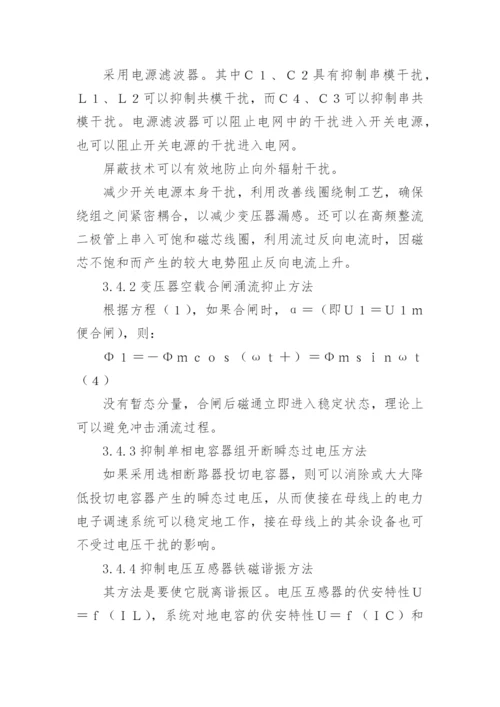 采用电源滤波器。其中C1、C2具有抑制串模干扰，L1、L2可以抑制共模干扰，而C4、C3可以抑制串共模干扰。电源滤波器可以阻止电网中的干扰进入开关电源，也可以阻止开关电源的干扰进入电网。

屏蔽技术可以有效地防止向外辐射干扰。

减少开关电源本身干扰，利用改善线圈绕制工艺，确保绕组之间紧密耦合，以减少变压器漏感。还可以在高频整流二极管上串入可饱和磁芯线圈，利用流过反向电流时，因磁芯不饱和而产生的较大电势阻止反向电流上升。

3.4.2 变压器空载合闸涌流抑止方法

根据方程（1），如果合闸时，α＝（即U1＝U1m便合闸），则：

Φ1＝－Φmcos（ωt＋）＝Φmsinωt（4）

没有暂态分量，合闸后磁通立即进入稳定状态，理论上可以避免冲击涌流过程。

3.4.3 抑制单相电容器组开断瞬态过电压方法

如果采用选相断路器投切电容器，则可以消除或大大降低投切电容器产生的瞬态过电压，从而使接在母线上的电力电子调速系统可以稳定地工作，接在母线上的其余设备也可不受过电压干扰的影响。

3.4.4 抑制电压互感器铁磁谐振方法

其方法是要使它脱离谐振区。电压互感器的伏安特性U＝f（IL），系统对地电容的伏安特性U＝f（IC）和